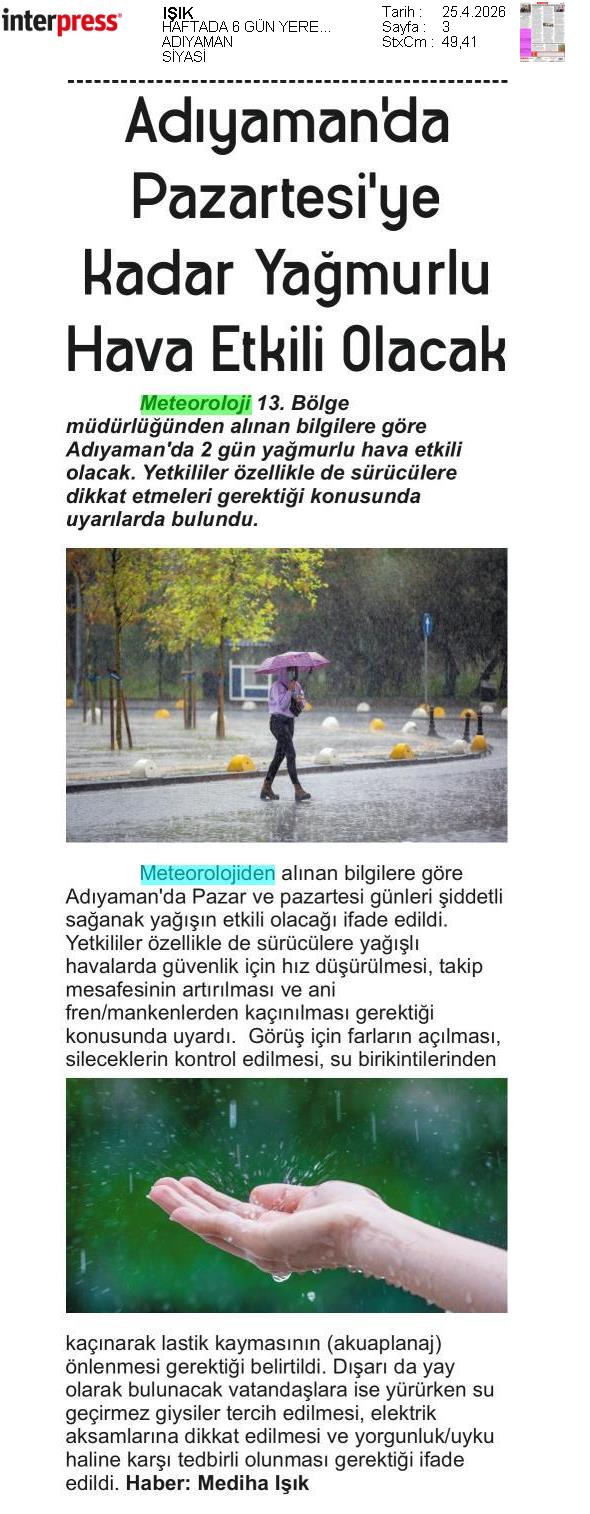 interpress

IŞIK
HAFTADA 6 GÜN YERE...
ADIYAMAN
SİYASİ

Tarih : 25.4.2026
Sayfa : 3
StxCm : 49,41

Adıyaman'da Pazartesi'ye Kadar Yağmurlu Hava Etkili Olacak

Meteoroloji 13. Bölge müdürlüğünden alınan bilgilere göre Adıyaman'da 2 gün yağmurlu hava etkili olacak. Yetkililer özellikle de sürücülere dikkat etmeleri gerektiği konusunda uyarılarda bulundu.

Meteorolojiden alınan bilgilere göre Adıyaman'da Pazar ve pazartesi günleri şiddetli sağanak yağışın etkili olacağı ifade edildi. Yetkililer özellikle de sürücülere yağışlı havalarda güvenlik için hız düşürülmesi, takip mesafesinin artırılması ve ani fren/mankenlerden kaçınılması gerektiği konusunda uyardı. Görüş için farların açılması, sileceklerin kontrol edilmesi, su birikintilerinden kaçınarak lastik kaymasının (akuaplanaj) önlenmesi gerektiği belirtildi. Dışarı da yay olarak bulunacak vatandaşlara ise yürürken su geçirmez giysiler tercih edilmesi, elektrik aksamlarına dikkat edilmesi ve yorgunluk/uyku haline karşı tedbirli olunması gerektiği ifade edildi. Haber: Mediha Işık